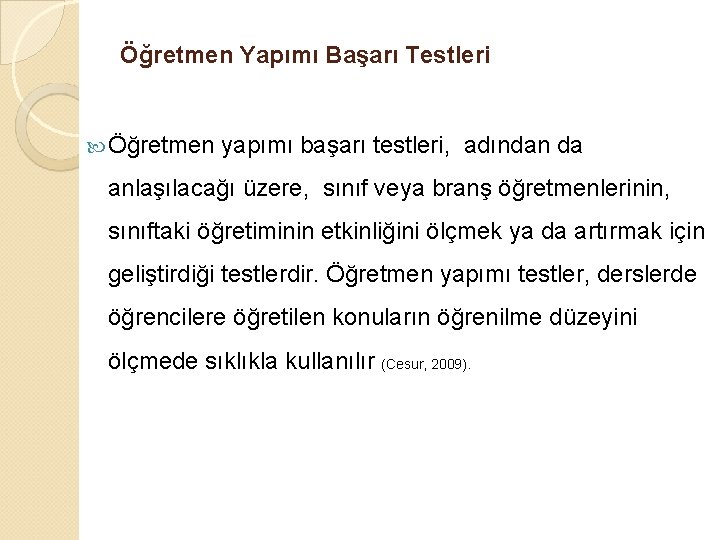 Öğretmen Yapımı Başarı Testleri

Öğretmen yapımı başarı testleri, adından da anlaşılacağı üzere, sınıf veya branş öğretmenlerinin, sınıftaki öğretiminin etkinliğini ölçmek ya da artırmak için geliştirdiği testlerdir. Öğretmen yapımı testler, derslerde öğrencilere öğretilen konuların öğrenilme düzeyini ölçmede sıklıkla kullanılır (Cesur, 2009).